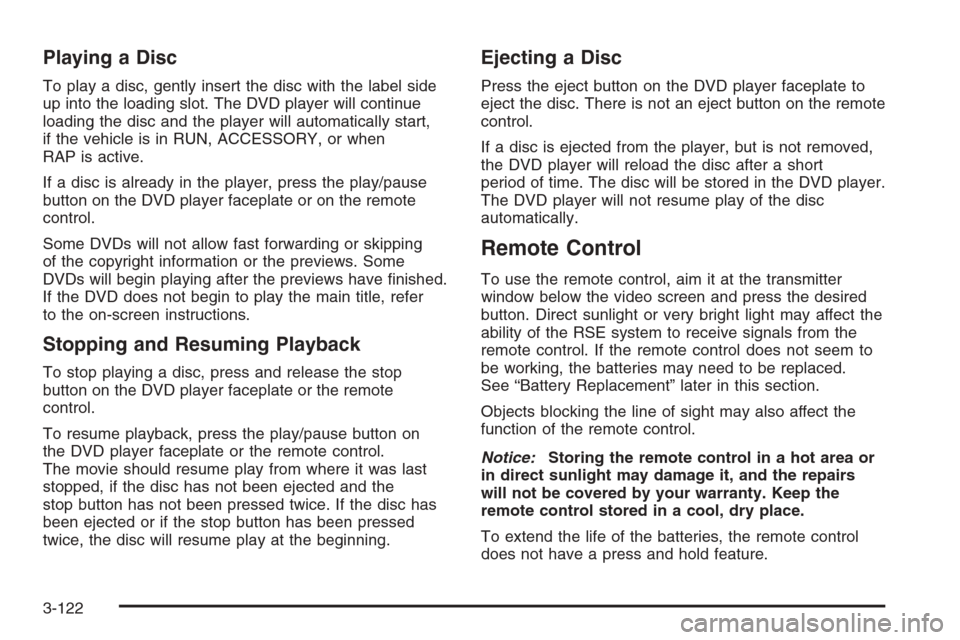 Playing a Disc

To play a disc, gently insert the disc with the label side up into the loading slot. The DVD player will continue loading the disc and the player will automatically start, if the vehicle is in RUN, ACCESSORY, or when RAP is active.

If a disc is already in the player, press the play/pause button on the DVD player faceplate or on the remote control.

Some DVDs will not allow fast forwarding or skipping of the copyright information or the previews. Some DVDs will begin playing after the previews have finished. If the DVD does not begin to play the main title, refer to the on-screen instructions.

Stopping and Resuming Playback

To stop playing a disc, press and release the stop button on the DVD player faceplate or the remote control.

To resume playback, press the play/pause button on the DVD player faceplate or the remote control. The movie should resume play from where it was last stopped, if the disc has not been ejected and the stop button has not been pressed twice. If the disc has been ejected or if the stop button has been pressed twice, the disc will resume play at the beginning.

Ejecting a Disc

Press the eject button on the DVD player faceplate to eject the disc. There is not an eject button on the remote control.

If a disc is ejected from the player, but is not removed, the DVD player will reload the disc after a short period of time. The disc will be stored in the DVD player. The DVD player will not resume play of the disc automatically.

Remote Control

To use the remote control, aim it at the transmitter window below the video screen and press the desired button. Direct sunlight or very bright light may affect the ability of the RSE system to receive signals from the remote control. If the remote control does not seem to be working, the batteries may need to be replaced. See “Battery Replacement” later in this section.

Objects blocking the line of sight may also affect the function of the remote control.

Notice: Storing the remote control in a hot area or in direct sunlight may damage it, and the repairs will not be covered by your warranty. Keep the remote control stored in a cool, dry place.

To extend the life of the batteries, the remote control does not have a press and hold feature.

3-122

carmanualsonline.info